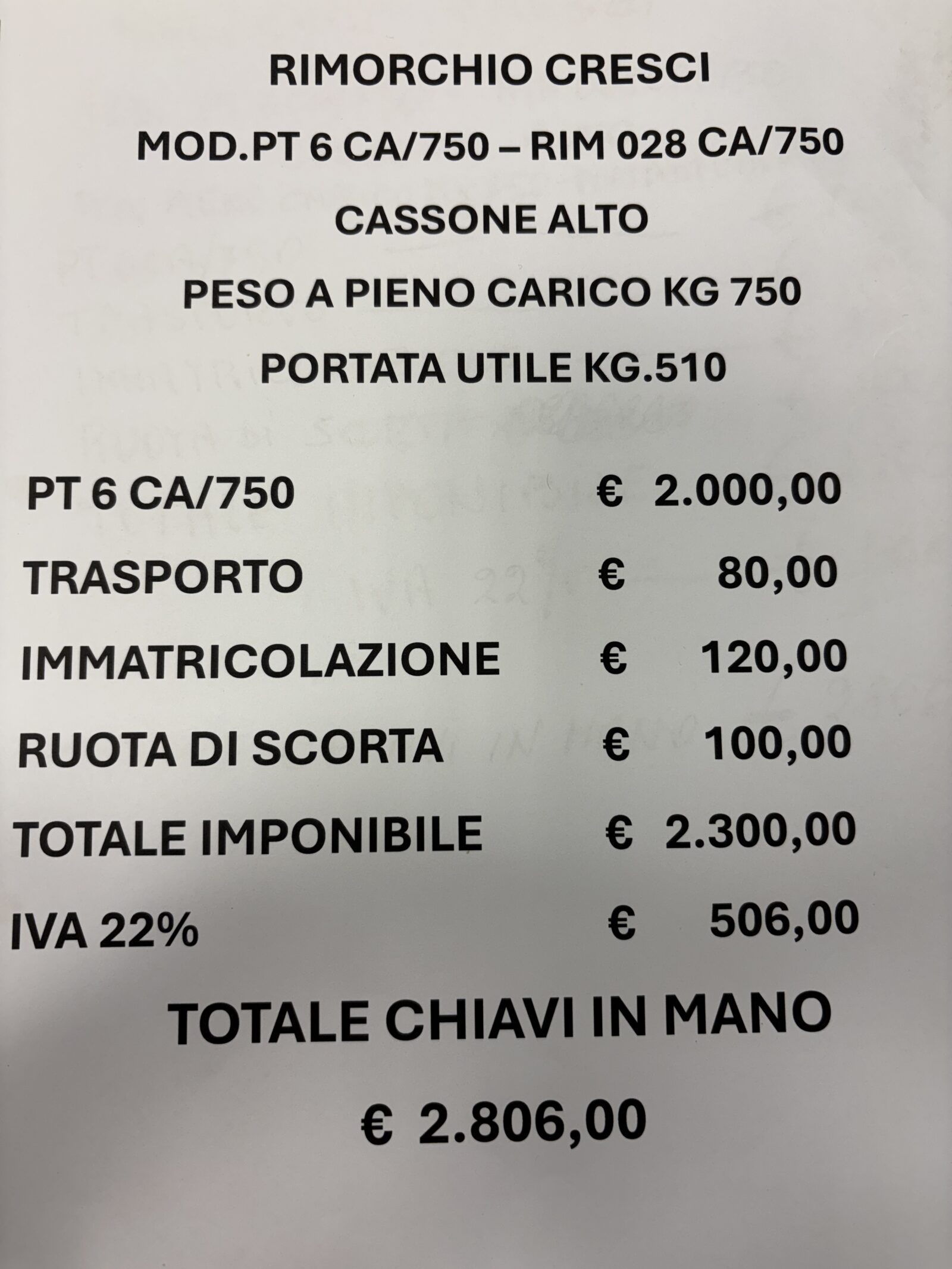 RIMORCHIO CRESCI

MOD.PT 6 CA/750 – RIM 028 CA/750

CASSONE ALTO

PESO A PIENO CARICO KG 750

PORTATA UTILE KG.510

PT 6 CA/750 € 2.000,00

TRASPORTO € 80,00

IMMATRICOLAZIONE € 120,00

RUOTA DI SCORTA € 100,00

TOTALE IMPONIBILE € 2.300,00

IVA 22% € 506,00

TOTALE CHIAVI IN MANO

€ 2.806,00